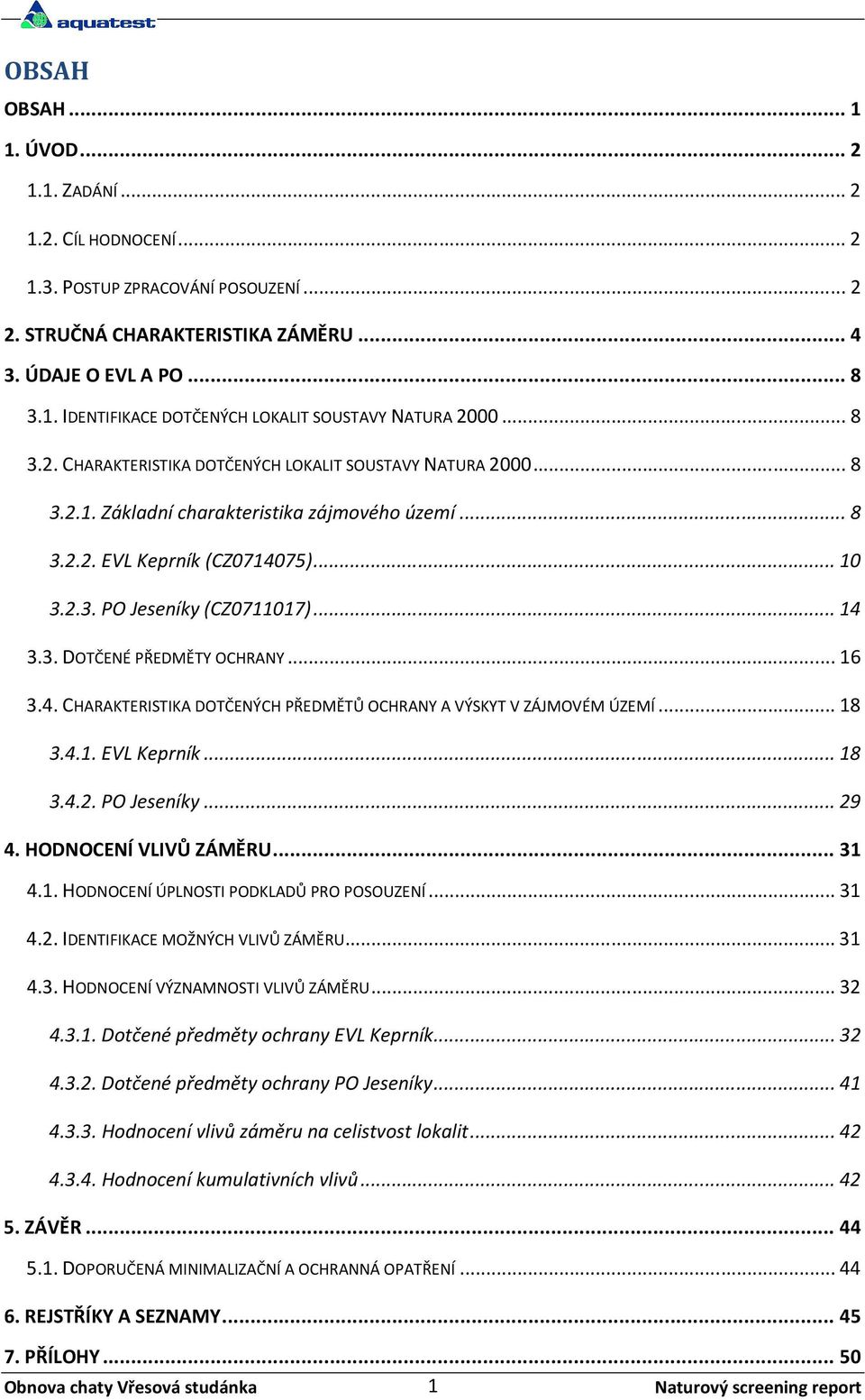 aquatest

OBSAH

OBSAH ... 1

1. ÚVOD ... 2

1.1. ZADÁNÍ ... 2

1.2. CÍL HODNOCENÍ ... 2

1.3. POSTUP ZPRACOVÁNÍ POSOUZENÍ ... 2

2. STRUČNÁ CHARAKTERISTIKA ZÁMĚRU ... 4

3. ÚDAJE O EVL A PO ... 8

3.1. IDENTIFIKACE DOTČENÝCH LOKALIT SOUSTAVY NATURA 2000 ... 8

3.2. CHARAKTERISTIKA DOTČENÝCH LOKALIT SOUSTAVY NATURA 2000 ... 8

3.2.1. Základní charakteristika zájmového území ... 8

3.2.2. EVL Keprník (CZ0714075) ... 10

3.2.3. PO Jeseníky (CZ0711017) ... 14

3.3. DOTČENÉ PŘEDMĚTY OCHRANY ... 16

3.4. CHARAKTERISTIKA DOTČENÝCH PŘEDMĚTŮ OCHRANY A VÝSKYT V ZÁJMOVÉM ÚZEMÍ ... 18

3.4.1. EVL Keprník ... 18

3.4.2. PO Jeseníky ... 29

4. HODNOCENÍ VLIVŮ ZÁMĚRU ... 31

4.1. HODNOCENÍ ÚPLNOSTI PODKLADŮ PRO POSOUZENÍ ... 31

4.2. IDENTIFIKACE MOŽNÝCH VLIVŮ ZÁMĚRU ... 31

4.3. HODNOCENÍ VÝZNAMNOSTI VLIVŮ ZÁMĚRU ... 32

4.3.1. Dotčené předměty ochrany EVL Keprník ... 32

4.3.2. Dotčené předměty ochrany PO Jeseníky ... 41

4.3.3. Hodnocení vlivů záměru na celistvost lokalit ... 42

4.3.4. Hodnocení kumulativních vlivů ... 42

5. ZÁVĚR ... 44

5.1. DOPORUČENÁ MINIMALIZAČNÍ A OCHRANNÁ OPATŘENÍ ... 44

6. REJSTŘÍKY A SEZNAMY ... 45

7. PŘÍLOHY ... 50

Obnova chaty Vřesová studánka 1 Naturový screening report